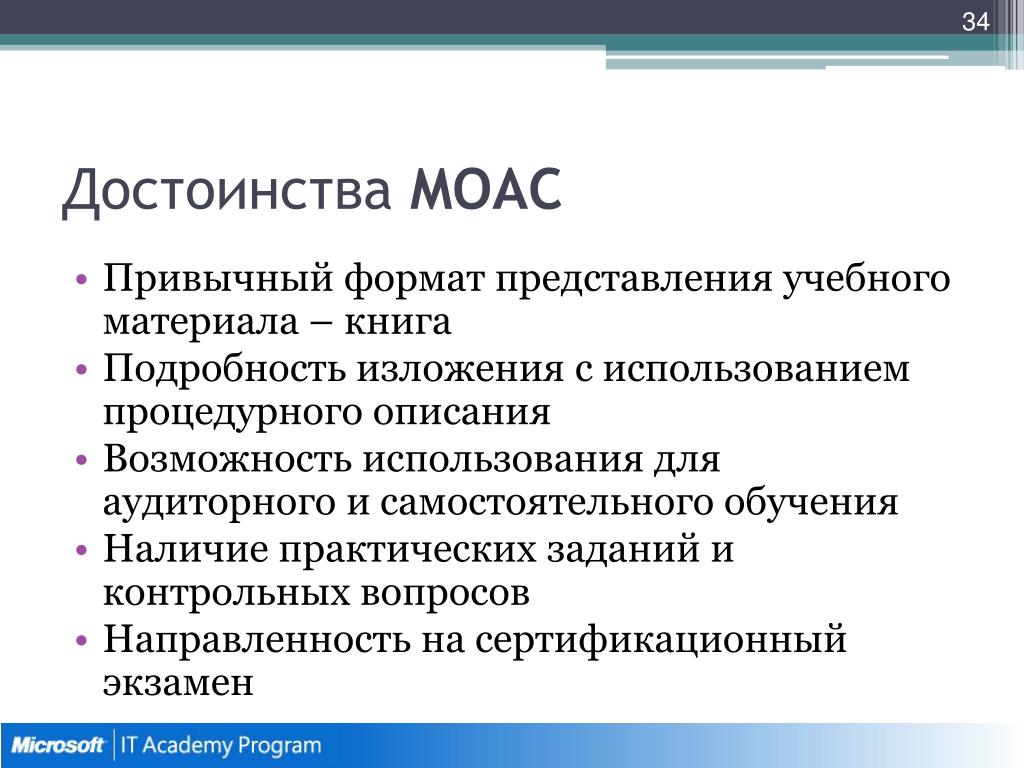 34

Достоинства MOAC

• Привычный формат представления учебного материала – книга
• Подробность изложения с использованием процедурного описания
• Возможность использования для аудиторного и самостоятельного обучения
• Наличие практических заданий и контрольных вопросов
• Направленность на сертификационный экзамен

Microsoft | IT Academy Program